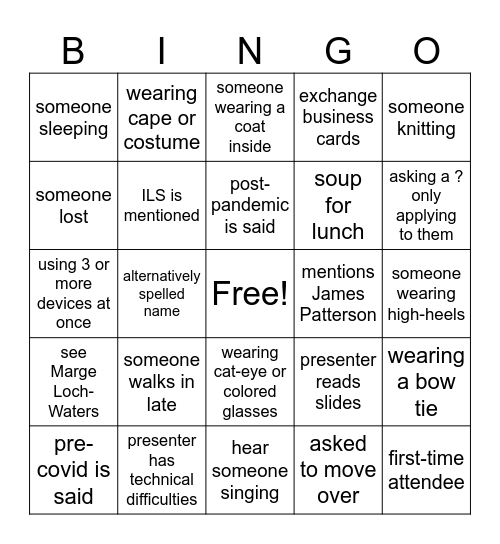 | B | I | N | G | O |
|---|---|---|---|---|
| someone sleeping | wearing cape or costume | someone wearing a coat inside | exchange business cards | someone knitting |
| someone lost | ILS is mentioned | post-pandemic is said | soup for lunch | asking a ? only applying to them |
| using 3 or more devices at once | alternatively spelled name | Free! | mentions James Patterson | someone wearing high-heels |
| see Marge Loch-Waters | someone walks in late | wearing cat-eye or colored glasses | presenter reads slides | wearing a bow tie |
| pre-covid is said | presenter has technical difficulties | hear someone singing | asked to move over | first-time attendee |